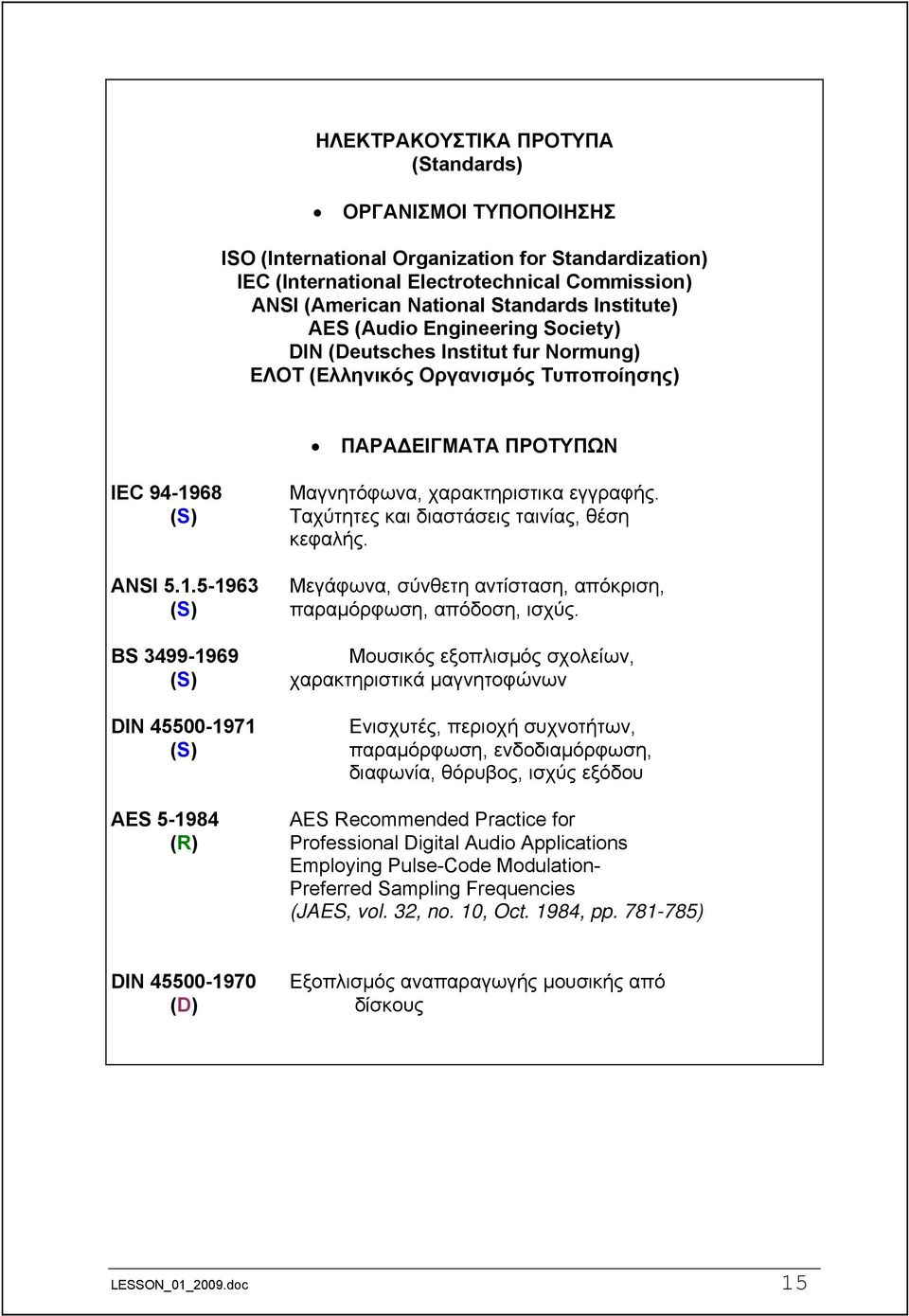 ΗΛΕΚΤΡΑΚΟΥΣΤΙΚΑ ΠΡΟΤΥΠΑ
(Standards)

• ΟΡΓΑΝΙΣΜΟΙ ΤΥΠΟΠΟΙΗΣΗΣ

ISO (International Organization for Standardization)
IEC (International Electrotechnical Commission)
ANSI (American National Standards Institute)
AES (Audio Engineering Society)
DIN (Deutsches Institut fur Normung)
ΕΛΟΤ (Ελληνικός Οργανισμός Τυποποίησης)

• ΠΑΡΑΔΕΙΓΜΑΤΑ ΠΡΟΤΥΠΩΝ

IEC 94-1968 (S)
Μαγνητόφωνα, χαρακτηριστικα εγγραφής. Ταχύτητες και διαστάσεις ταινίας, θέση κεφαλής.

ANSI 5.1.5-1963 (S)
Μεγάφωνα, σύνθετη αντίσταση, απόκριση, παραμόρφωση, απόδοση, ισχύς.

BS 3499-1969 (S)
Μουσικός εξοπλισμός σχολείων, χαρακτηριστικά μαγνητοφώνων

DIN 45500-1971 (S)
Ενισχυτές, περιοχή συχνοτήτων, παραμόρφωση, ενδοδιαμόρφωση, διαφωνία, θόρυβος, ισχύς εξόδου

AES 5-1984 (R)
AES Recommended Practice for Professional Digital Audio Applications Employing Pulse-Code Modulation- Preferred Sampling Frequencies (JAES, vol. 32, no. 10, Oct. 1984, pp. 781-785)

DIN 45500-1970 (D)
Εξοπλισμός αναπαραγωγής μουσικής από δίσκους

LESSON_01_2009.doc 15